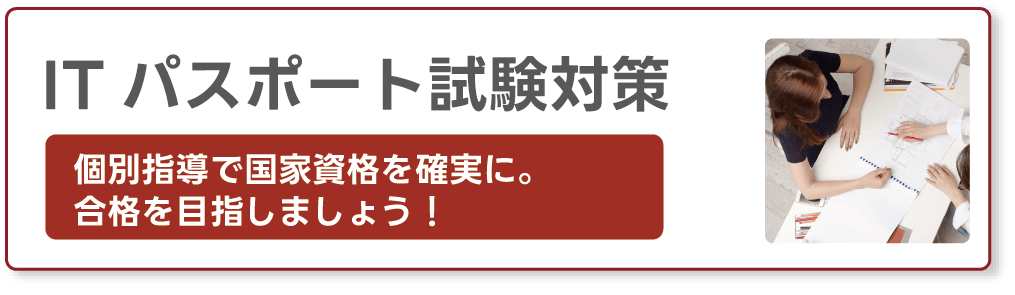 IT パスポート試験対策

個別指導で国家資格を確実に。
合格を目指しましょう！